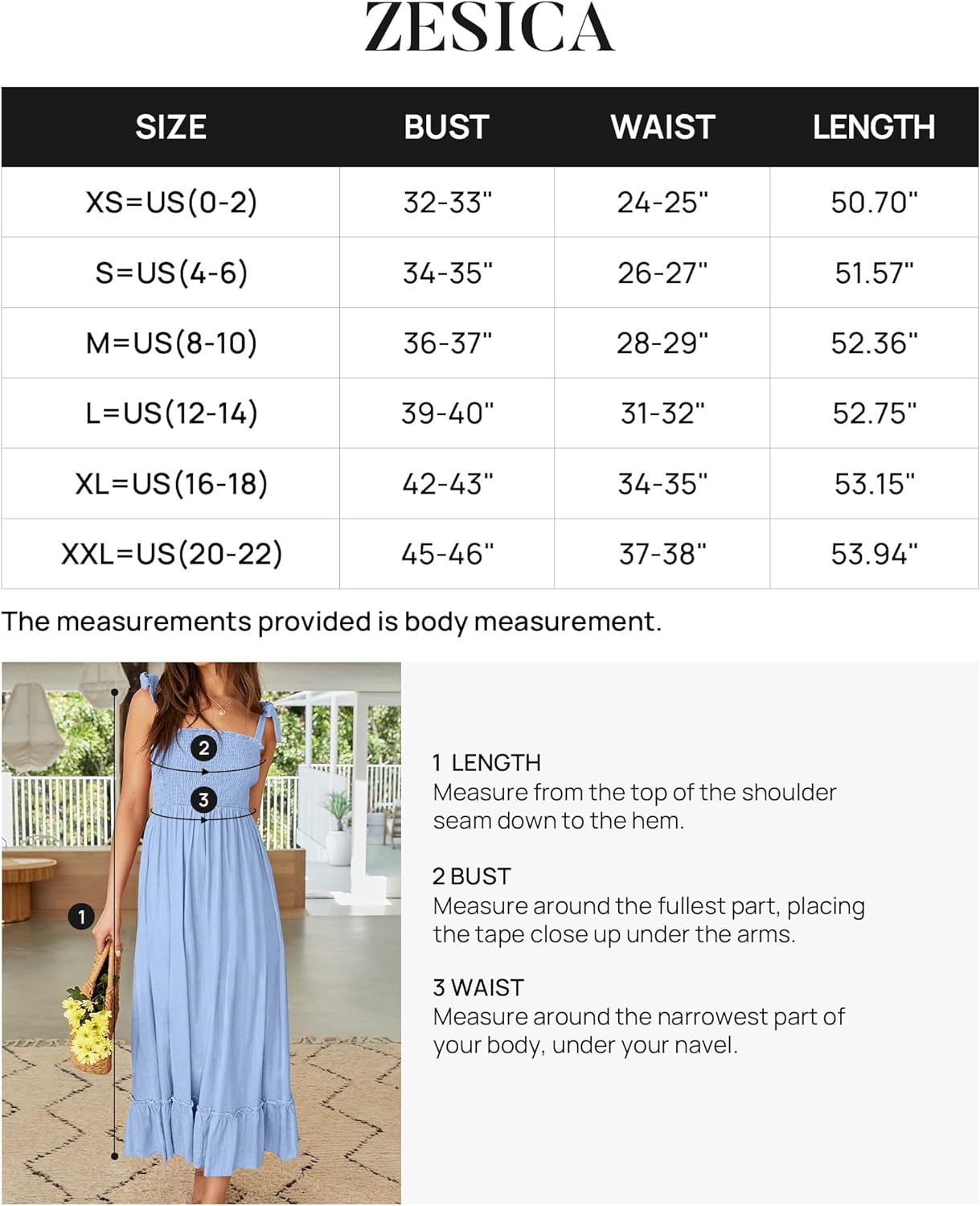 ZESICA

| SIZE | BUST | WAIST | LENGTH |
|---|---|---|---|
| XS=US(0-2) | 32-33" | 24-25" | 50.70" |
| S=US(4-6) | 34-35" | 26-27" | 51.57" |
| M=US(8-10) | 36-37" | 28-29" | 52.36" |
| L=US(12-14) | 39-40" | 31-32" | 52.75" |
| XL=US(16-18) | 42-43" | 34-35" | 53.15" |
| XXL=US(20-22) | 45-46" | 37-38" | 53.94" |

The measurements provided is body measurement.

2

3

1

1 LENGTH
Measure from the top of the shoulder seam down to the hem.

2 BUST
Measure around the fullest part, placing the tape close up under the arms.

3 WAIST
Measure around the narrowest part of your body, under your navel.